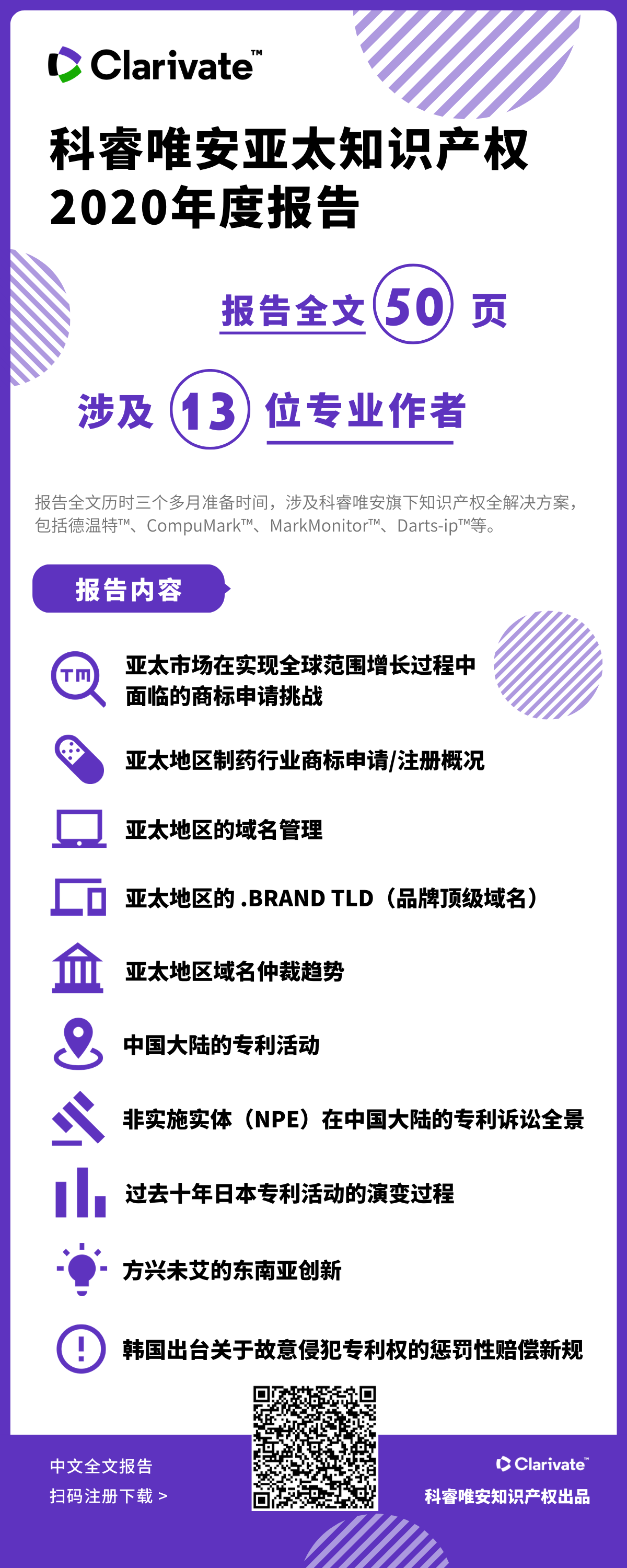 Clarivate™

科睿唯安亚太知识产权
2020年度报告

报告全文 50 页

涉及 13 位专业作者

报告全文历时三个多月准备时间，涉及科睿唯安旗下知识产权全解决方案，包括德温特™、CompuMark™、MarkMonitor™、Darts-ip™等。

报告内容

TM

亚太市场在实现全球范围增长过程中面临的商标申请挑战

亚太地区制药行业商标申请/注册概况

亚太地区的域名管理

亚太地区的 .BRAND TLD（品牌顶级域名）

亚太地区域名仲裁趋势

中国大陆的专利活动

非实施实体（NPE）在中国大陆的专利诉讼全景

过去十年日本专利活动的演变过程

方兴未艾的东南亚创新

韩国出台关于故意侵犯专利权的惩罚性赔偿新规

中文全文报告
扫码注册下载 >

Clarivate™
科睿唯安知识产权出品